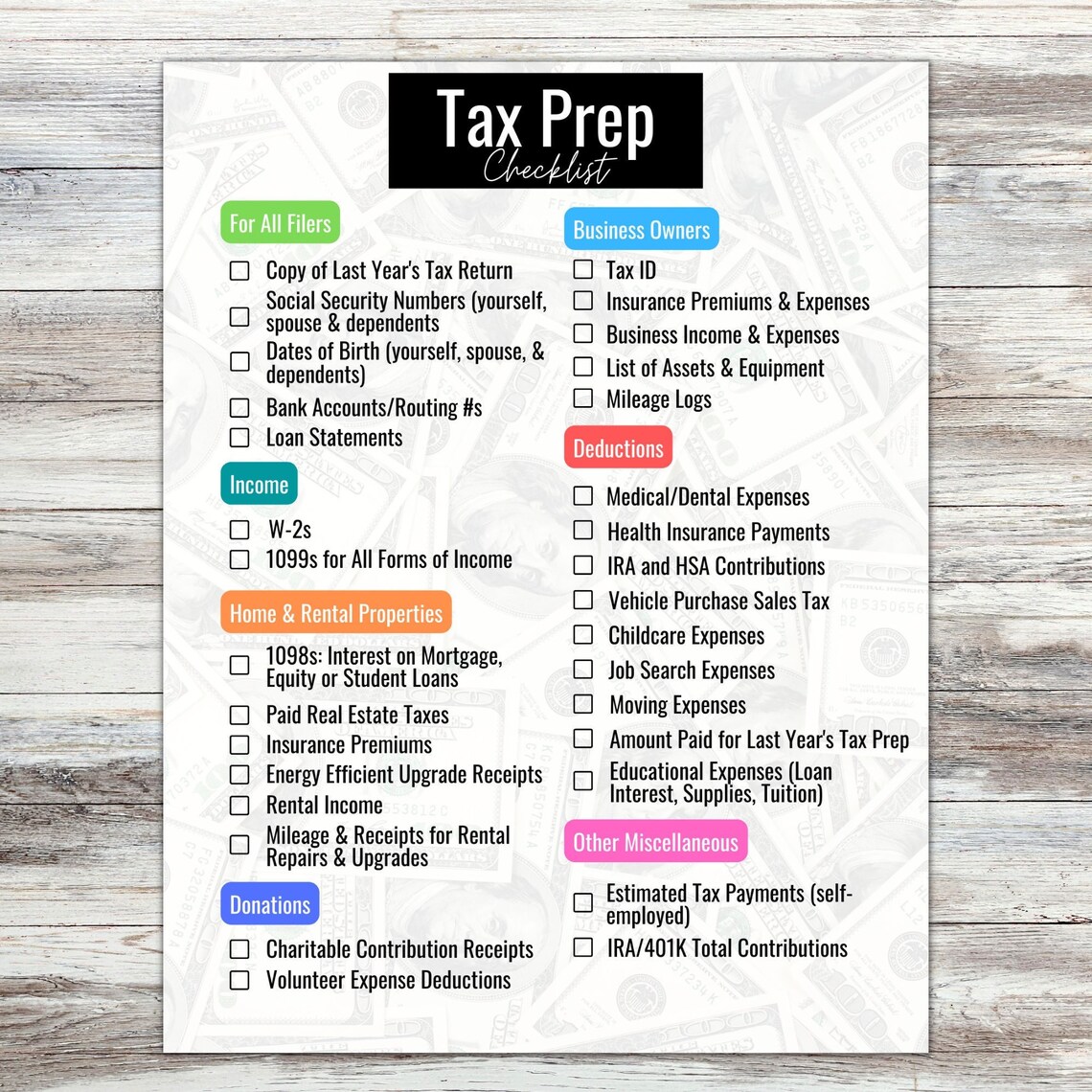 Tax Prep
Checklist

For All Filers

☐ Copy of Last Year's Tax Return
☐ Social Security Numbers (yourself, spouse & dependents
☐ Dates of Birth (yourself, spouse, & dependents)
☐ Bank Accounts/Routing #s
☐ Loan Statements

Income

☐ W-2s
☐ 1099s for All Forms of Income

Home & Rental Properties

☐ 1098s: Interest on Mortgage, Equity or Student Loans
☐ Paid Real Estate Taxes
☐ Insurance Premiums
☐ Energy Efficient Upgrade Receipts
☐ Rental Income
☐ Mileage & Receipts for Rental Repairs & Upgrades

Donations

☐ Charitable Contribution Receipts
☐ Volunteer Expense Deductions

Business Owners

☐ Tax ID
☐ Insurance Premiums & Expenses
☐ Business Income & Expenses
☐ List of Assets & Equipment
☐ Mileage Logs

Deductions

☐ Medical/Dental Expenses
☐ Health Insurance Payments
☐ IRA and HSA Contributions
☐ Vehicle Purchase Sales Tax
☐ Childcare Expenses
☐ Job Search Expenses
☐ Moving Expenses
☐ Amount Paid for Last Year's Tax Prep
☐ Educational Expenses (Loan Interest, Supplies, Tuition)

Other Miscellaneous

☐ Estimated Tax Payments (self-employed)
☐ IRA/401K Total Contributions